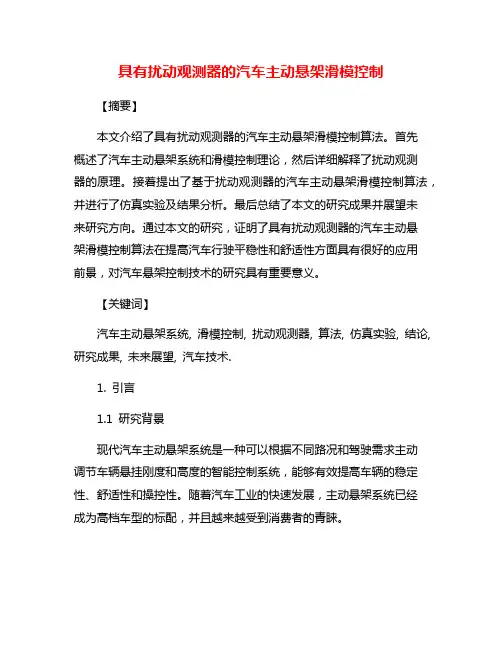 具有扰动观测器的汽车主动悬架滑模控制

【摘要】

本文介绍了具有扰动观测器的汽车主动悬架滑模控制算法。首先概述了汽车主动悬架系统和滑模控制理论，然后详细解释了扰动观测器的原理。接着提出了基于扰动观测器的汽车主动悬架滑模控制算法，并进行了仿真实验及结果分析。最后总结了本文的研究成果并展望未来研究方向。通过本文的研究，证明了具有扰动观测器的汽车主动悬架滑模控制算法在提高汽车行驶平稳性和舒适性方面具有很好的应用前景，对汽车悬架控制技术的研究具有重要意义。

【关键词】

汽车主动悬架系统, 滑模控制, 扰动观测器, 算法, 仿真实验, 结论, 研究成果, 未来展望, 汽车技术.

1. 引言

1.1 研究背景

现代汽车主动悬架系统是一种可以根据不同路况和驾驶需求主动调节车辆悬挂刚度和高度的智能控制系统，能够有效提高车辆的稳定性、舒适性和操控性。随着汽车工业的快速发展，主动悬架系统已经成为高档车型的标配，并且越来越受到消费者的青睐。